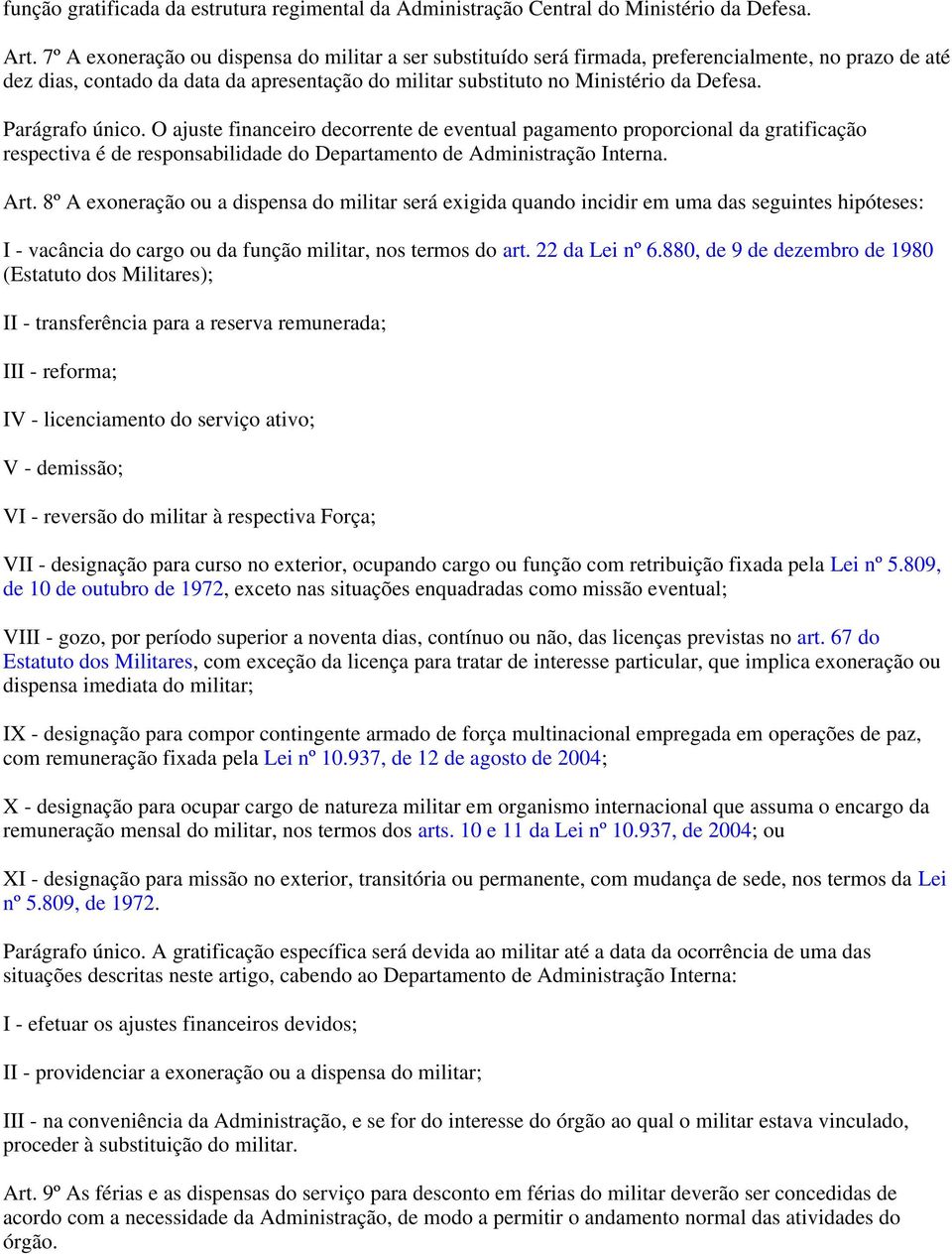 função gratificada da estrutura regimental da Administração Central do Ministério da Defesa.

Art. 7º A exoneração ou dispensa do militar a ser substituído será firmada, preferencialmente, no prazo de até dez dias, contado da data da apresentação do militar substituto no Ministério da Defesa.

Parágrafo único. O ajuste financeiro decorrente de eventual pagamento proporcional da gratificação respectiva é de responsabilidade do Departamento de Administração Interna.

Art. 8º A exoneração ou a dispensa do militar será exigida quando incidir em uma das seguintes hipóteses:

I - vacância do cargo ou da função militar, nos termos do art. 22 da Lei nº 6.880, de 9 de dezembro de 1980 (Estatuto dos Militares);

II - transferência para a reserva remunerada;

III - reforma;

IV - licenciamento do serviço ativo;

V - demissão;

VI - reversão do militar à respectiva Força;

VII - designação para curso no exterior, ocupando cargo ou função com retribuição fixada pela Lei nº 5.809, de 10 de outubro de 1972, exceto nas situações enquadradas como missão eventual;

VIII - gozo, por período superior a noventa dias, contínuo ou não, das licenças previstas no art. 67 do Estatuto dos Militares, com exceção da licença para tratar de interesse particular, que implica exoneração ou dispensa imediata do militar;

IX - designação para compor contingente armado de força multinacional empregada em operações de paz, com remuneração fixada pela Lei nº 10.937, de 12 de agosto de 2004;

X - designação para ocupar cargo de natureza militar em organismo internacional que assuma o encargo da remuneração mensal do militar, nos termos dos arts. 10 e 11 da Lei nº 10.937, de 2004; ou

XI - designação para missão no exterior, transitória ou permanente, com mudança de sede, nos termos da Lei nº 5.809, de 1972.

Parágrafo único. A gratificação específica será devida ao militar até a data da ocorrência de uma das situações descritas neste artigo, cabendo ao Departamento de Administração Interna:

I - efetuar os ajustes financeiros devidos;

II - providenciar a exoneração ou a dispensa do militar;

III - na conveniência da Administração, e se for do interesse do órgão ao qual o militar estava vinculado, proceder à substituição do militar.

Art. 9º As férias e as dispensas do serviço para desconto em férias do militar deverão ser concedidas de acordo com a necessidade da Administração, de modo a permitir o andamento normal das atividades do órgão.